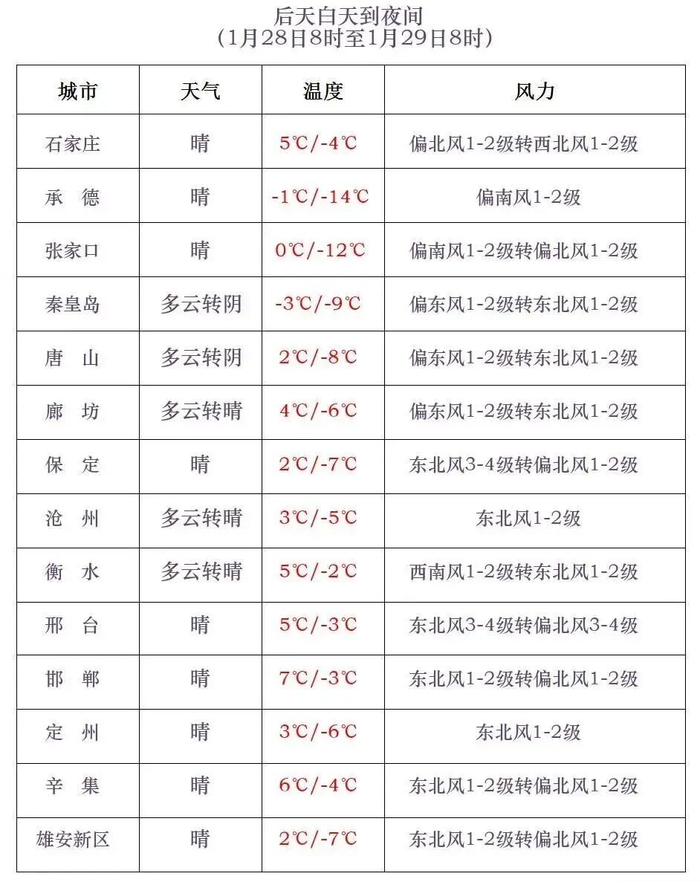 后天白天到夜间
（1月28日8时至1月29日8时）

| 城市 | 天气 | 温度 | 风力 |
|---|---|---|---|
| 石家庄 | 晴 | 5℃/-4℃ | 偏北风1-2级转西北风1-2级 |
| 承　德 | 晴 | -1℃/-14℃ | 偏南风1-2级 |
| 张家口 | 晴 | 0℃/-12℃ | 偏南风1-2级转偏北风1-2级 |
| 秦皇岛 | 多云转阴 | -3℃/-9℃ | 偏东风1-2级转东北风1-2级 |
| 唐　山 | 多云转阴 | 2℃/-8℃ | 偏东风1-2级转东北风1-2级 |
| 廊　坊 | 多云转晴 | 4℃/-6℃ | 偏东风1-2级转东北风1-2级 |
| 保　定 | 晴 | 2℃/-7℃ | 东北风3-4级转偏北风1-2级 |
| 沧　州 | 多云转晴 | 3℃/-5℃ | 东北风1-2级 |
| 衡　水 | 多云转晴 | 5℃/-2℃ | 西南风1-2级转东北风1-2级 |
| 邢　台 | 晴 | 5℃/-3℃ | 东北风3-4级转偏北风3-4级 |
| 邯　郸 | 晴 | 7℃/-3℃ | 东北风1-2级转偏北风1-2级 |
| 定　州 | 晴 | 3℃/-6℃ | 东北风1-2级 |
| 辛　集 | 晴 | 6℃/-4℃ | 东北风1-2级转偏北风1-2级 |
| 雄安新区 | 晴 | 2℃/-7℃ | 东北风1-2级转偏北风1-2级 |